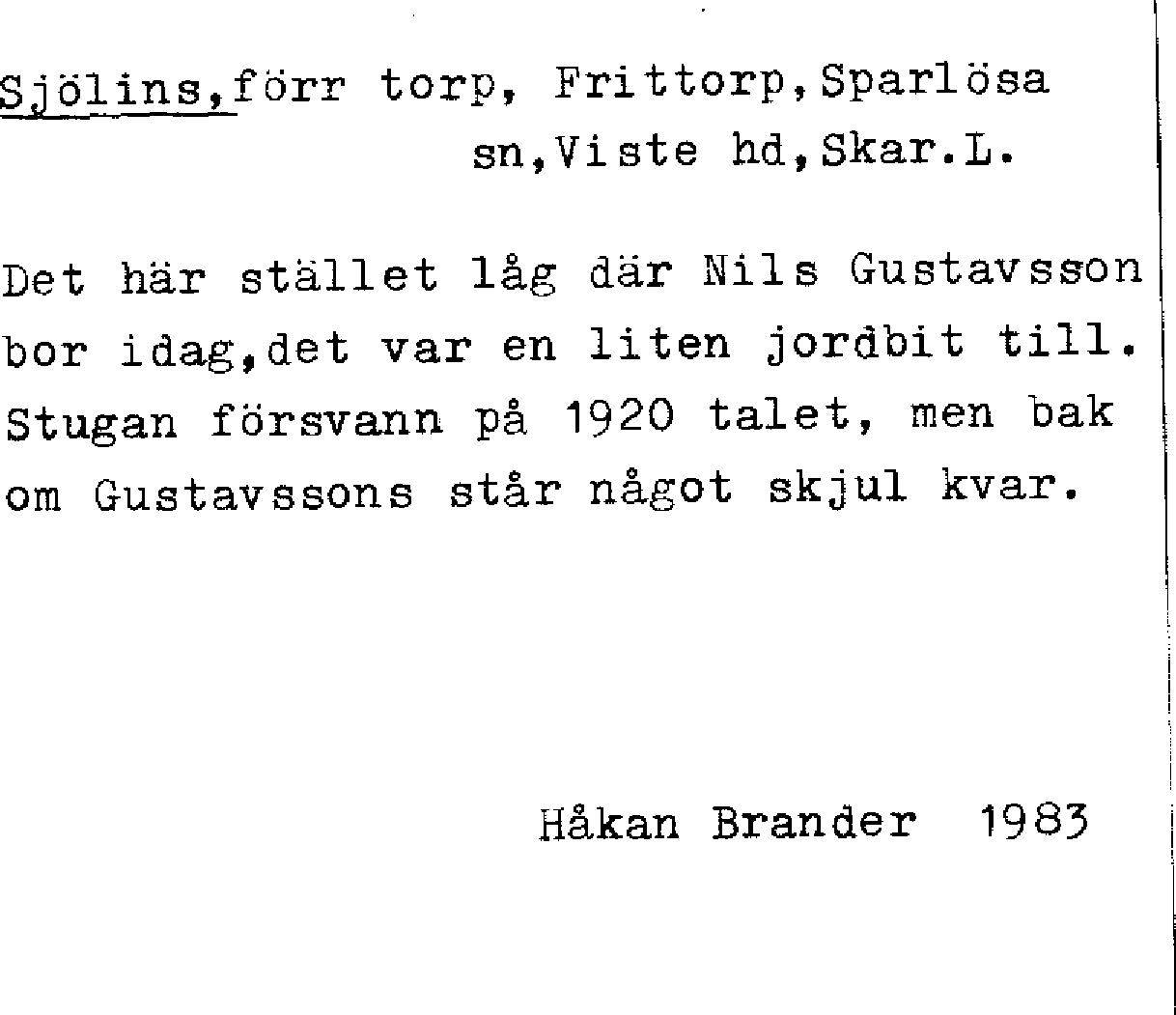 Sjölins,förr torp, Frittorp,Sparlösa
sn,Viste hd,Skar.L.

Det här stället låg där Nils Gustavsson bor idag,det var en liten jordbit till. Stugan försvann på 1920 talet, men bak om Gustavssons står något skjul kvar.

Håkan Brander 1983